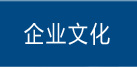 企业文化